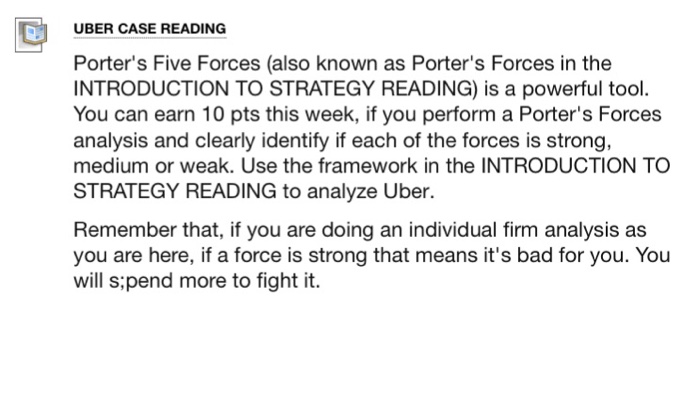 UBER CASE READING

Porter's Five Forces (also known as Porter's Forces in the INTRODUCTION TO STRATEGY READING) is a powerful tool. You can earn 10 pts this week, if you perform a Porter's Forces analysis and clearly identify if each of the forces is strong, medium or weak. Use the framework in the INTRODUCTION TO STRATEGY READING to analyze Uber.

Remember that, if you are doing an individual firm analysis as you are here, if a force is strong that means it's bad for you. You will s;pend more to fight it.